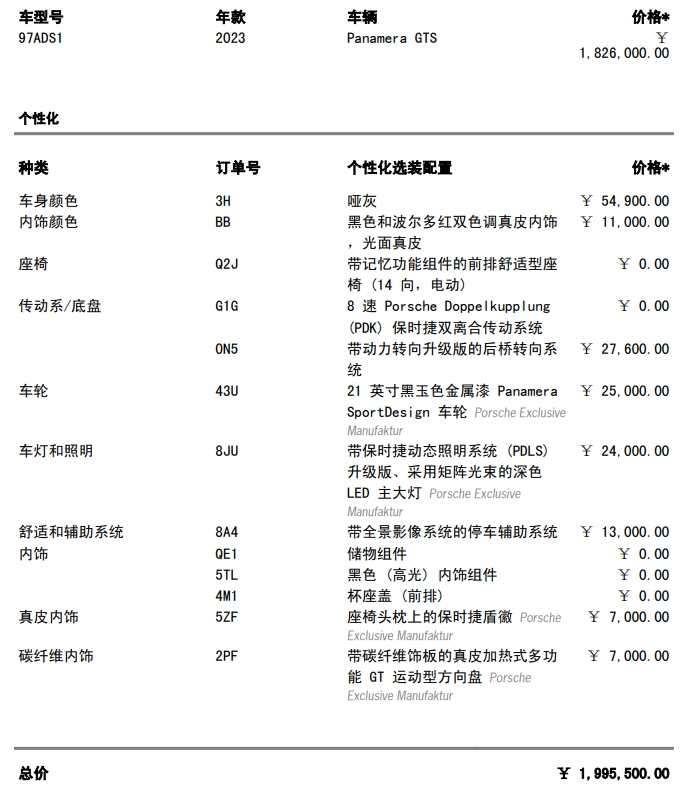 | 车型号 | 年款 | 车辆 | 价格* |
|---|---|---|---|
| 97ADS1 | 2023 | Panamera GTS | ￥ 1,826,000.00 |

个性化

| 种类 | 订单号 | 个性化选装配置 | 价格* |
|---|---|---|---|
| 车身颜色 | 3H | 哑灰 | ￥ 54,900.00 |
| 内饰颜色 | BB | 黑色和波尔多红双色调真皮内饰，光面真皮 | ￥ 11,000.00 |
| 座椅 | Q2J | 带记忆功能组件的前排舒适型座椅（14 向，电动） | ￥ 0.00 |
| 传动系/底盘 | G1G | 8 速 Porsche Doppelkupplung (PDK) 保时捷双离合传动系统 | ￥ 0.00 |
|  | 0N5 | 带动力转向升级版的后桥转向系统 | ￥ 27,600.00 |
| 车轮 | 43U | 21 英寸黑玉色金属漆 Panamera SportDesign 车轮 Porsche Exclusive Manufaktur | ￥ 25,000.00 |
| 车灯和照明 | 8JU | 带保时捷动态照明系统 (PDLS) 升级版、采用矩阵光束的深色 LED 主大灯 Porsche Exclusive Manufaktur | ￥ 24,000.00 |
| 舒适和辅助系统 | 8A4 | 带全景影像系统的停车辅助系统 | ￥ 13,000.00 |
| 内饰 | QE1 | 储物组件 | ￥ 0.00 |
|  | 5TL | 黑色（高光）内饰组件 | ￥ 0.00 |
|  | 4M1 | 杯座盖（前排） | ￥ 0.00 |
| 真皮内饰 | 5ZF | 座椅头枕上的保时捷盾徽 Porsche Exclusive Manufaktur | ￥ 7,000.00 |
| 碳纤维内饰 | 2PF | 带碳纤维饰板的真皮加热式多功能 GT 运动型方向盘 Porsche Exclusive Manufaktur | ￥ 7,000.00 |

总价 ￥ 1,995,500.00